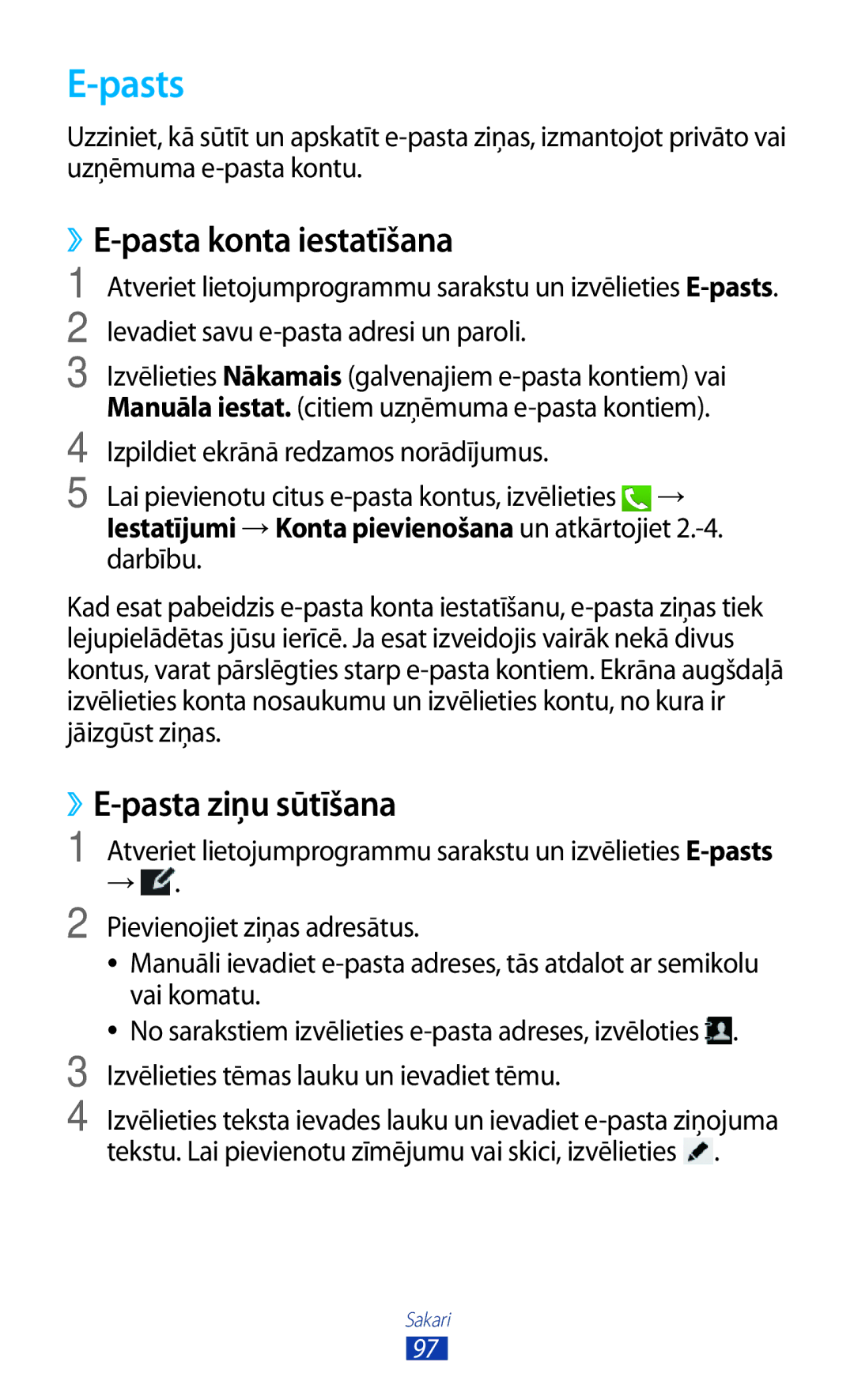 E-pasts

Uzziniet, kā sūtīt un apskatīt e-pasta ziņas, izmantojot privāto vai uzņēmuma e-pasta kontu.

›› E-pasta konta iestatīšana

1 Atveriet lietojumprogrammu sarakstu un izvēlieties E-pasts.

2 Ievadiet savu e-pasta adresi un paroli.

3 Izvēlieties Nākamais (galvenajiem e-pasta kontiem) vai Manuāla iestat. (citiem uzņēmuma e-pasta kontiem).

4 Izpildiet ekrānā redzamos norādījumus.

5 Lai pievienotu citus e-pasta kontus, izvēlieties → Iestatījumi → Konta pievienošana un atkārtojiet 2.-4. darbību.

Kad esat pabeidzis e-pasta konta iestatīšanu, e-pasta ziņas tiek lejupielādētas jūsu ierīcē. Ja esat izveidojis vairāk nekā divus kontus, varat pārslēgties starp e-pasta kontiem. Ekrāna augšdaļā izvēlieties konta nosaukumu un izvēlieties kontu, no kura ir jāizgūst ziņas.

›› E-pasta ziņu sūtīšana

1 Atveriet lietojumprogrammu sarakstu un izvēlieties E-pasts → .

2 Pievienojiet ziņas adresātus.

• Manuāli ievadiet e-pasta adreses, tās atdalot ar semikolu vai komatu.

• No sarakstiem izvēlieties e-pasta adreses, izvēloties .

3 Izvēlieties tēmas lauku un ievadiet tēmu.

4 Izvēlieties teksta ievades lauku un ievadiet e-pasta ziņojuma tekstu. Lai pievienotu zīmējumu vai skici, izvēlieties .

Sakari
97